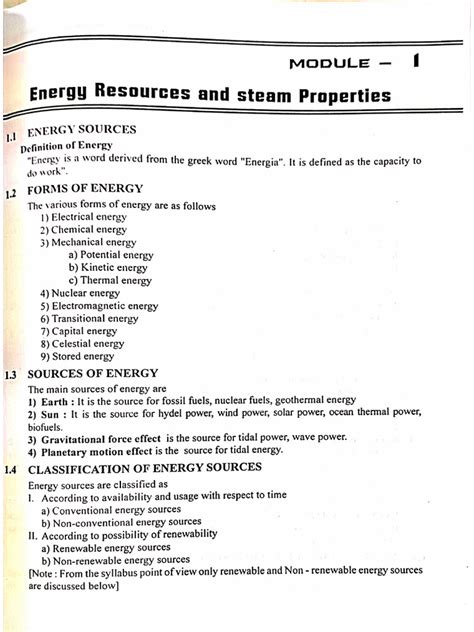 MODULE – 1

Energy Resources and steam Properties

1.1 ENERGY SOURCES

Definition of Energy

"Energy is a word derived from the greek word "Energia". It is defined as the capacity to do work".

1.2 FORMS OF ENERGY

The various forms of energy are as follows
1) Electrical energy
2) Chemical energy
3) Mechanical energy
a) Potential energy
b) Kinetic energy
c) Thermal energy
4) Nuclear energy
5) Electromagnetic energy
6) Transitional energy
7) Capital energy
8) Celestial energy
9) Stored energy

1.3 SOURCES OF ENERGY

The main sources of energy are
1) Earth : It is the source for fossil fuels, nuclear fuels, geothermal energy
2) Sun : It is the source for hydel power, wind power, solar power, ocean thermal power, biofuels.
3) Gravitational force effect is the source for tidal power, wave power.
4) Planetary motion effect is the source for tidal energy.

1.4 CLASSIFICATION OF ENERGY SOURCES

Energy sources are classified as
I. According to availability and usage with respect to time
a) Conventional energy sources
b) Non-conventional energy sources
II. According to possibility of renewability
a) Renewable energy sources
b) Non-renewable energy sources
[Note : From the syllabus point of view only renewable and Non - renewable energy sources are discussed below]